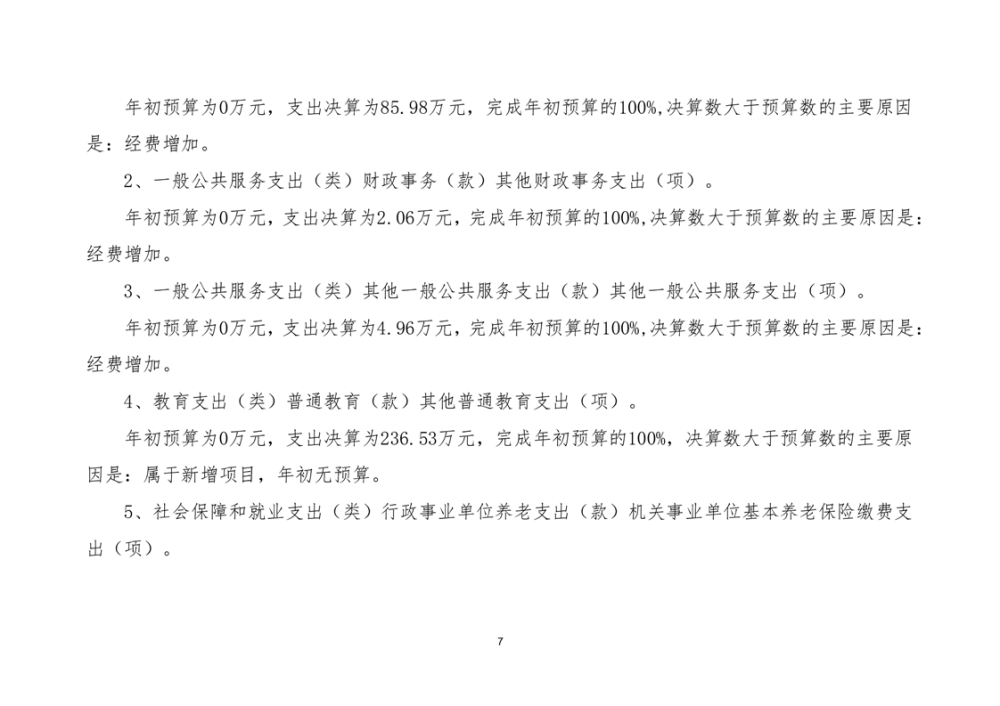 年初预算为0万元，支出决算为85.98万元，完成年初预算的100%,决算数大于预算数的主要原因是：经费增加。

2、一般公共服务支出（类）财政事务（款）其他财政事务支出（项）。

年初预算为0万元，支出决算为2.06万元，完成年初预算的100%,决算数大于预算数的主要原因是：经费增加。

3、一般公共服务支出（类）其他一般公共服务支出（款）其他一般公共服务支出（项）。

年初预算为0万元，支出决算为4.96万元，完成年初预算的100%,决算数大于预算数的主要原因是：经费增加。

4、教育支出（类）普通教育（款）其他普通教育支出（项）。

年初预算为0万元，支出决算为236.53万元，完成年初预算的100%，决算数大于预算数的主要原因是：属于新增项目，年初无预算。

5、社会保障和就业支出（类）行政事业单位养老支出（款）机关事业单位基本养老保险缴费支出（项）。

7